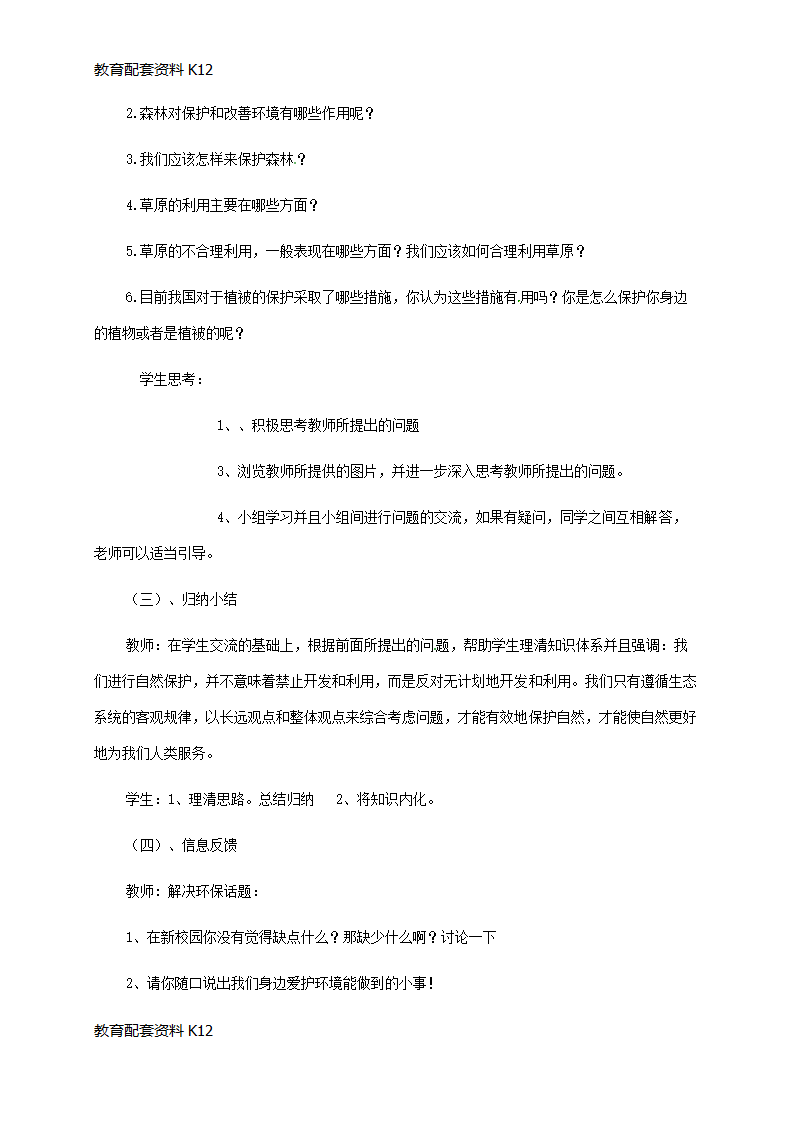 教育配套资料 K12

2.森林对保护和改善环境有哪些作用呢？

3.我们应该怎样来保护森林.？

4.草原的利用主要在哪些方面？

5.草原的不合理利用，一般表现在哪些方面？我们应该如何合理利用草原？

6.目前我国对于植被的保护采取了哪些措施，你认为这些措施有.用吗？你是怎么保护你身边的植物或者是植被的呢？

学生思考：

1、、积极思考教师所提出的问题

3、浏览教师所提供的图片，并进一步深入思考教师所提出的问题。

4、小组学习并且小组间进行问题的交流，如果有疑问，同学之间互相解答，老师可以适当引导。

（三）、归纳小结

教师：在学生交流的基础上，根据前面所提出的问题，帮助学生理清知识体系并且强调：我们进行自然保护，并不意味着禁止开发和利用，而是反对无计划地开发和利用。我们只有遵循生态系统的客观规律，以长远观点和整体观点来综合考虑问题，才能有效地保护自然，才能使自然更好地为我们人类服务。

学生：1、理清思路。总结归纳　2、将知识内化。

（四）、信息反馈

教师：解决环保话题：

1、在新校园你没有觉得缺点什么？那缺少什么啊？讨论一下

2、请你随口说出我们身边爱护环境能做到的小事！

教育配套资料 K12